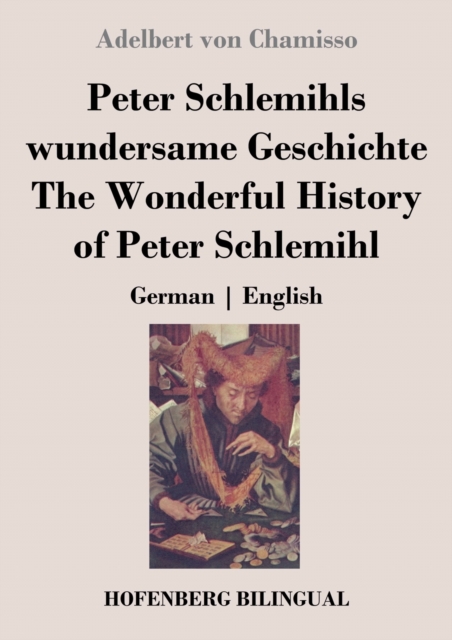 Adelbert von Chamisso

Peter Schlemihls
wundersame Geschichte
The Wonderful History
of Peter Schlemihl

German | English

HOFENBERG BILINGUAL